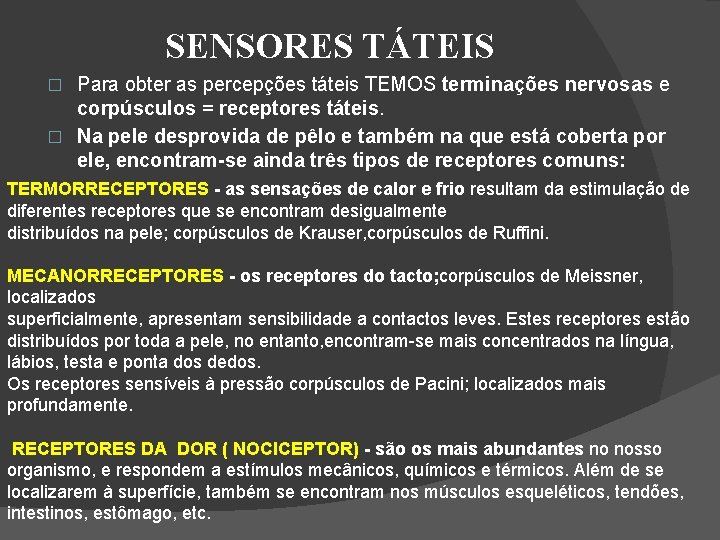 SENSORES TÁTEIS

□ Para obter as percepções táteis TEMOS terminações nervosas e corpúsculos = receptores táteis.

□ Na pele desprovida de pêlo e também na que está coberta por ele, encontram-se ainda três tipos de receptores comuns:

TERMORRECEPTORES - as sensações de calor e frio resultam da estimulação de diferentes receptores que se encontram desigualmente distribuídos na pele; corpúsculos de Krauser,corpúsculos de Ruffini.

MECANORRECEPTORES - os receptores do tacto;corpúsculos de Meissner, localizados superficialmente, apresentam sensibilidade a contactos leves. Estes receptores estão distribuídos por toda a pele, no entanto,encontram-se mais concentrados na língua, lábios, testa e ponta dos dedos.
Os receptores sensíveis à pressão corpúsculos de Pacini; localizados mais profundamente.

RECEPTORES DA DOR ( NOCICEPTOR) - são os mais abundantes no nosso organismo, e respondem a estímulos mecânicos, químicos e térmicos. Além de se localizarem à superfície, também se encontram nos músculos esqueléticos, tendões, intestinos, estômago, etc.